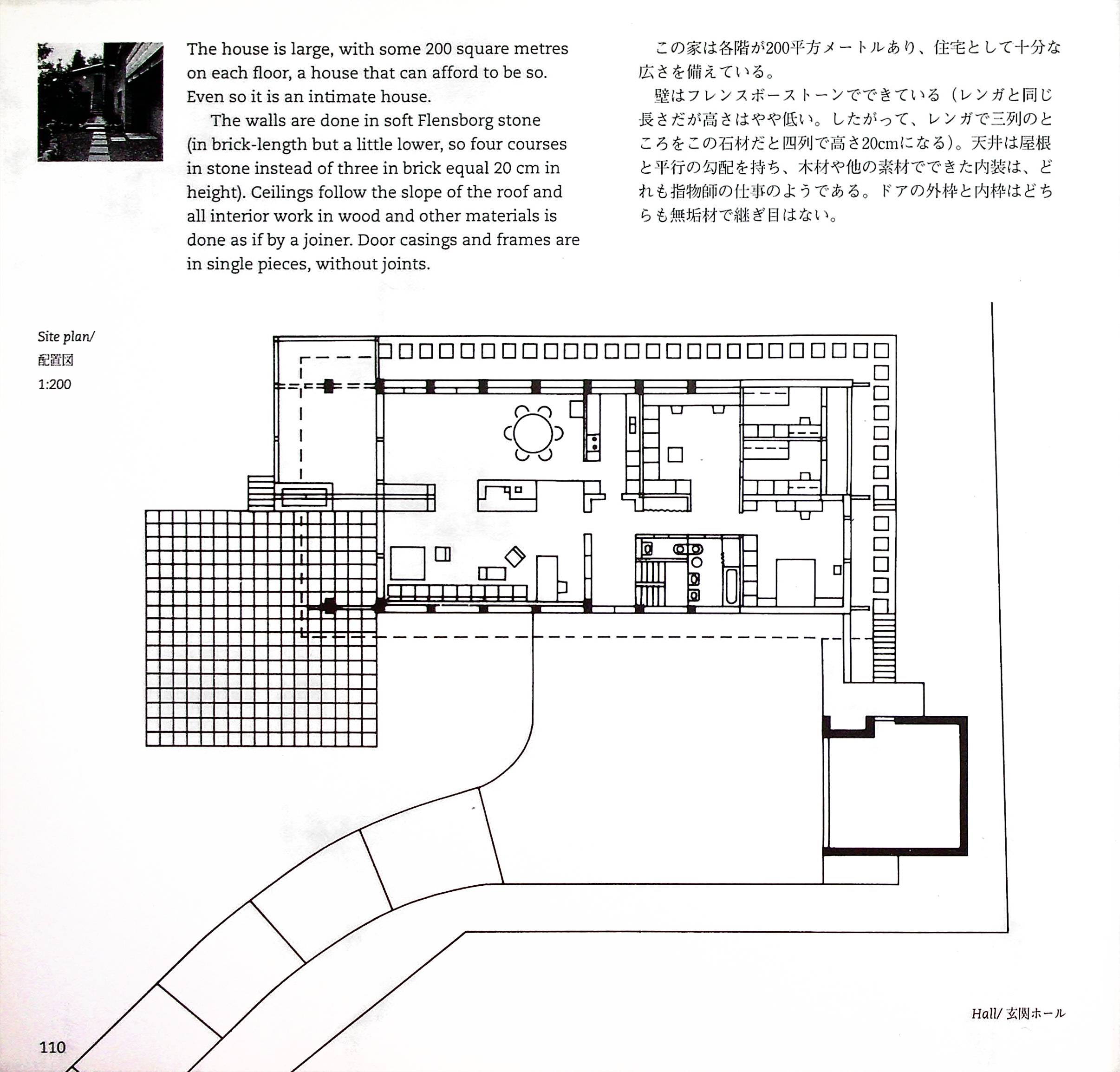 The house is large, with some 200 square metres on each floor, a house that can afford to be so. Even so it is an intimate house.

The walls are done in soft Flensborg stone (in brick-length but a little lower, so four courses in stone instead of three in brick equal 20 cm in height). Ceilings follow the slope of the roof and all interior work in wood and other materials is done as if by a joiner. Door casings and frames are in single pieces, without joints.

この家は各階が200平方メートルあり、住宅として十分な広さを備えている。

壁はフレンスボーストーンでできている（レンガと同じ長さだが高さはやや低い。したがって、レンガで三列のところをこの石材だと四列で高さ20cmになる）。天井は屋根と平行の勾配を持ち、木材や他の素材でできた内装は、どれも指物師の仕事のようである。ドアの外枠と内枠はどちらも無垢材で継ぎ目はない。

Site plan/
配置図
1:200

Hall/ 玄関ホール

110